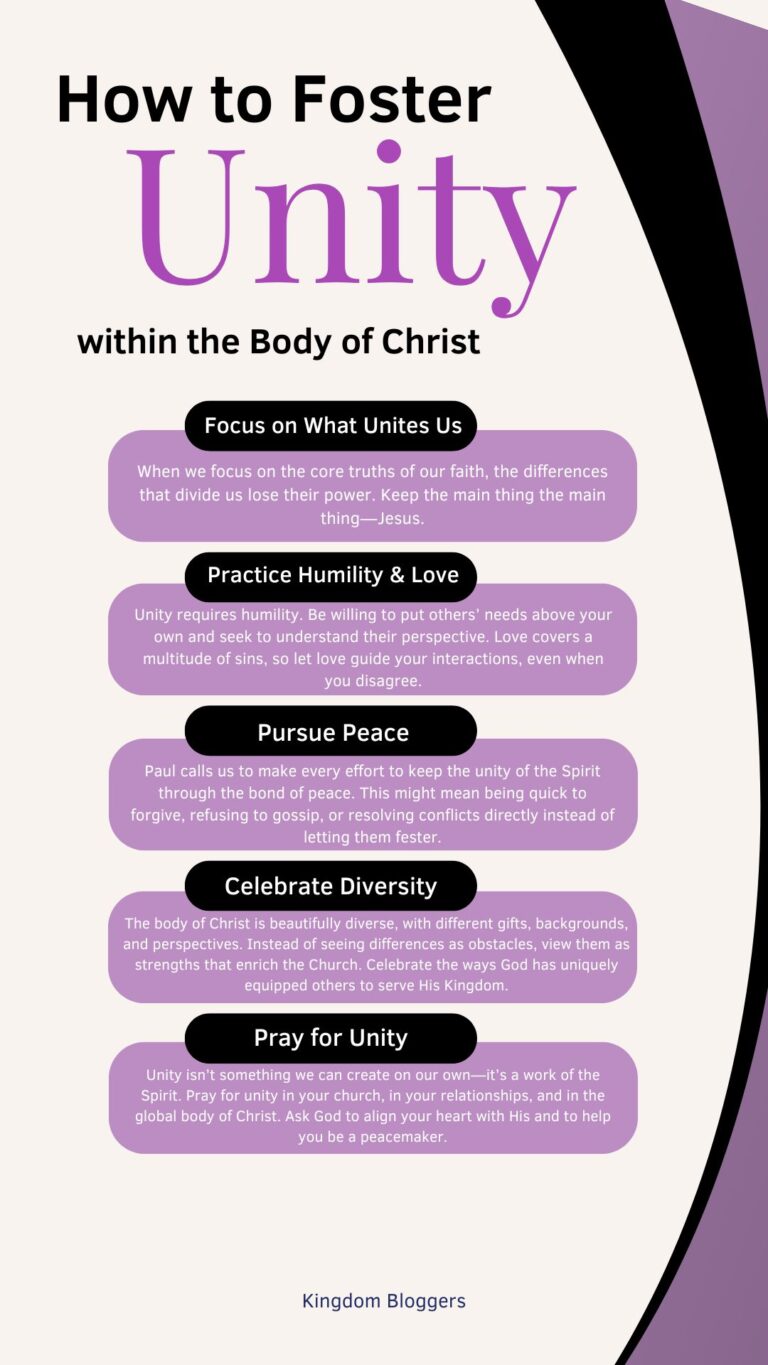 How to Foster
Unity
within the Body of Christ

Focus on What Unites Us

When we focus on the core truths of our faith, the differences that divide us lose their power. Keep the main thing the main thing—Jesus.

Practice Humility & Love

Unity requires humility. Be willing to put others' needs above your own and seek to understand their perspective. Love covers a multitude of sins, so let love guide your interactions, even when you disagree.

Pursue Peace

Paul calls us to make every effort to keep the unity of the Spirit through the bond of peace. This might mean being quick to forgive, refusing to gossip, or resolving conflicts directly instead of letting them fester.

Celebrate Diversity

The body of Christ is beautifully diverse, with different gifts, backgrounds, and perspectives. Instead of seeing differences as obstacles, view them as strengths that enrich the Church. Celebrate the ways God has uniquely equipped others to serve His Kingdom.

Pray for Unity

Unity isn't something we can create on our own—it's a work of the Spirit. Pray for unity in your church, in your relationships, and in the global body of Christ. Ask God to align your heart with His and to help you be a peacemaker.

Kingdom Bloggers